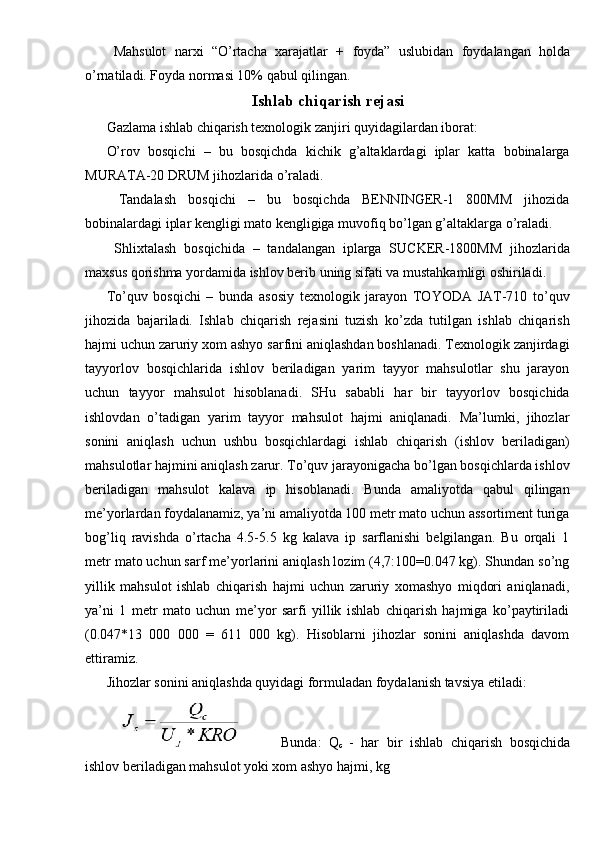 Mahsulot narxi “O’rtacha xarajatlar + foyda” uslubidan foydalangan holda o’rnatiladi. Foyda normasi 10% qabul qilingan.

Ishlab chiqarish rejasi

Gazlama ishlab chiqarish texnologik zanjiri quyidagilardan iborat:

O’rov bosqichi – bu bosqichda kichik g’altaklardagi iplar katta bobinalarga MURATA-20 DRUM jihozlarida o’raladi.

Tandalash bosqichi – bu bosqichda BENNINGER-1 800MM jihozida bobinalardagi iplar kengligi mato kengligiga muvofiq bo’lgan g’altaklarga o’raladi.

Shlixtalash bosqichida – tandalangan iplarga SUCKER-1800MM jihozlarida maxsus qorishma yordamida ishlov berib uning sifati va mustahkamligi oshiriladi.

To’quv bosqichi – bunda asosiy texnologik jarayon TOYODA JAT-710 to’quv jihozida bajariladi. Ishlab chiqarish rejasini tuzish ko’zda tutilgan ishlab chiqarish hajmi uchun zaruriy xom ashyo sarfini aniqlashdan boshlanadi. Texnologik zanjirdagi tayyorlov bosqichlarida ishlov beriladigan yarim tayyor mahsulotlar shu jarayon uchun tayyor mahsulot hisoblanadi. SHu sababli har bir tayyorlov bosqichida ishlovdan o’tadigan yarim tayyor mahsulot hajmi aniqlanadi. Ma’lumki, jihozlar sonini aniqlash uchun ushbu bosqichlardagi ishlab chiqarish (ishlov beriladigan) mahsulotlar hajmini aniqlash zarur. To’quv jarayonigacha bo’lgan bosqichlarda ishlov beriladigan mahsulot kalava ip hisoblanadi. Bunda amaliyotda qabul qilingan me’yorlardan foydalanamiz, ya’ni amaliyotda 100 metr mato uchun assortiment turiga bog’liq ravishda o’rtacha 4.5-5.5 kg kalava ip sarflanishi belgilangan. Bu orqali 1 metr mato uchun sarf me’yorlarini aniqlash lozim (4,7:100=0.047 kg). Shundan so’ng yillik mahsulot ishlab chiqarish hajmi uchun zaruriy xomashyo miqdori aniqlanadi, ya’ni 1 metr mato uchun me’yor sarfi yillik ishlab chiqarish hajmiga ko’paytiriladi (0.047*13 000 000 = 611 000 kg). Hisoblarni jihozlar sonini aniqlashda davom ettiramiz.

Jihozlar sonini aniqlashda quyidagi formuladan foydalanish tavsiya etiladi:

$J_c = \frac{Q_c}{U_J * KRO}$ Bunda: $Q_c$ - har bir ishlab chiqarish bosqichida ishlov beriladigan mahsulot yoki xom ashyo hajmi, kg